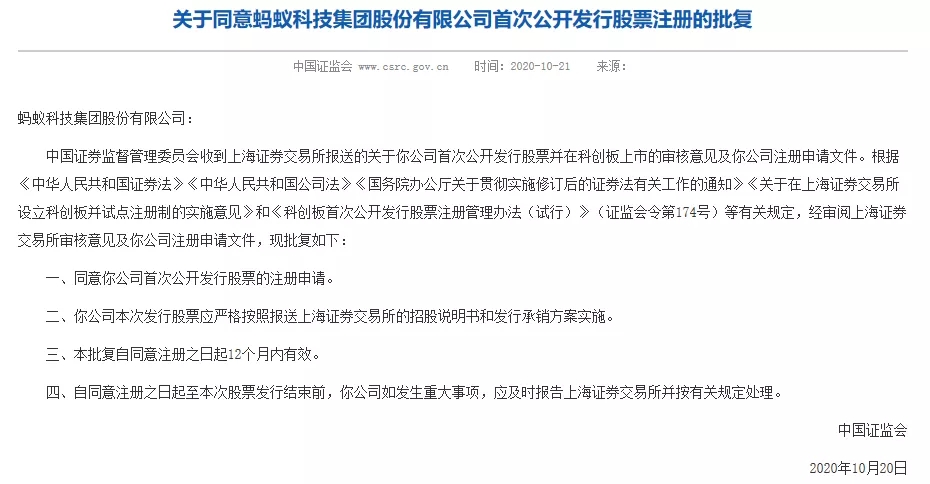 关于同意蚂蚁科技集团股份有限公司首次公开发行股票注册的批复

中国证监会 www.csrc.gov.cn 时间：2020-10-21 来源：

蚂蚁科技集团股份有限公司：

中国证券监督管理委员会收到上海证券交易所报送的关于你公司首次公开发行股票并在科创板上市的审核意见及你公司注册申请文件。根据《中华人民共和国证券法》《中华人民共和国公司法》《国务院办公厅关于贯彻实施修订后的证券法有关工作的通知》《关于在上海证券交易所设立科创板并试点注册制的实施意见》和《科创板首次公开发行股票注册管理办法（试行）》（证监会令第174号）等有关规定，经审阅上海证券交易所审核意见及你公司注册申请文件，现批复如下：

一、同意你公司首次公开发行股票的注册申请。

二、你公司本次发行股票应严格按照报送上海证券交易所的招股说明书和发行承销方案实施。

三、本批复自同意注册之日起12个月内有效。

四、自同意注册之日起至本次股票发行结束前，你公司如发生重大事项，应及时报告上海证券交易所并按有关规定处理。

中国证监会

2020年10月20日